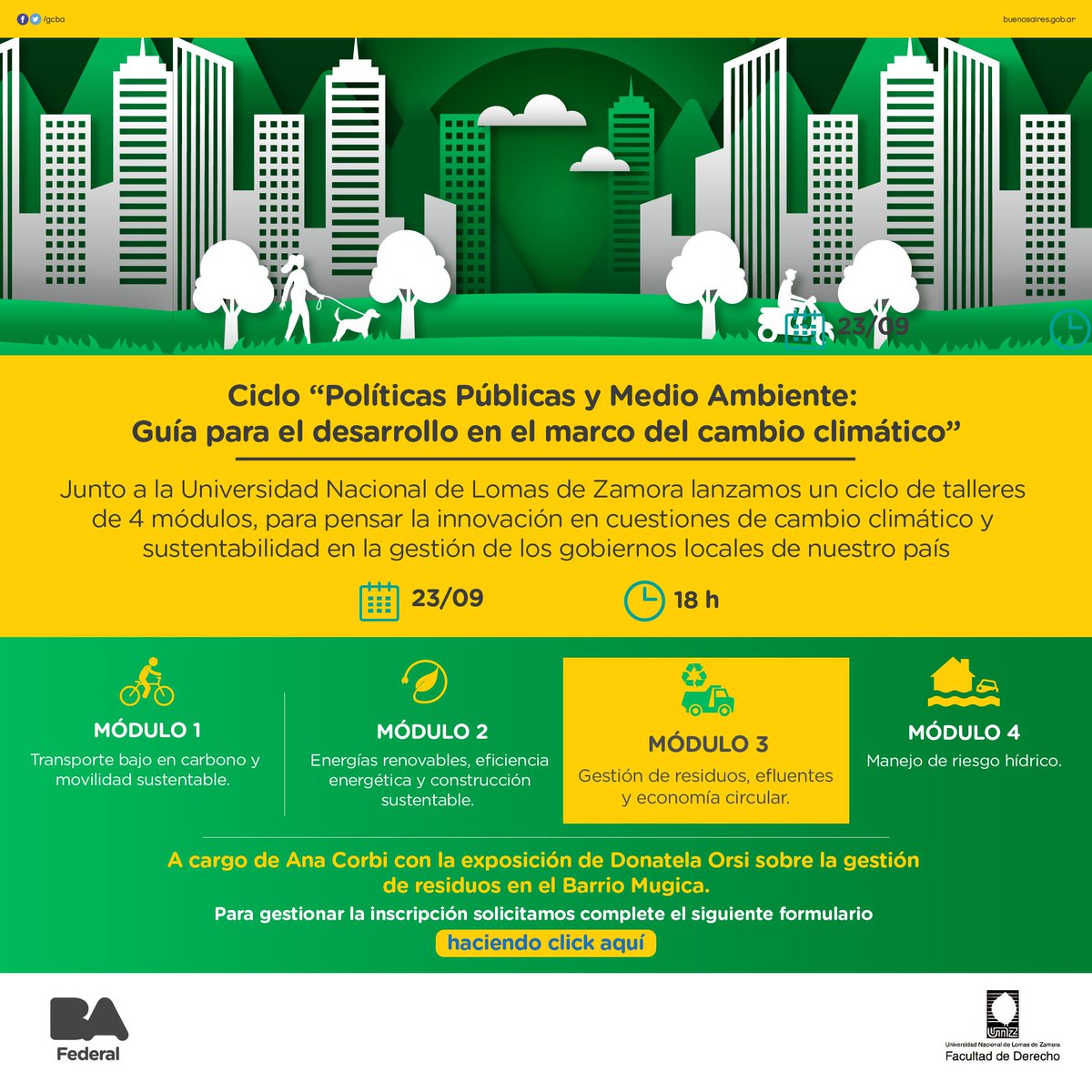 /gcba

buenosaires.gob.ar

23/09

Ciclo “Políticas Públicas y Medio Ambiente: Guía para el desarrollo en el marco del cambio climático”

Junto a la Universidad Nacional de Lomas de Zamora lanzamos un ciclo de talleres de 4 módulos, para pensar la innovación en cuestiones de cambio climático y sustentabilidad en la gestión de los gobiernos locales de nuestro país

23/09

18 h

MÓDULO 1
Transporte bajo en carbono y movilidad sustentable.

MÓDULO 2
Energías renovables, eficiencia energética y construcción sustentable.

MÓDULO 3
Gestión de residuos, efluentes y economía circular.

MÓDULO 4
Manejo de riesgo hídrico.

A cargo de Ana Corbi con la exposición de Donatela Orsi sobre la gestión de residuos en el Barrio Mugica.

Para gestionar la inscripción solicitamos complete el siguiente formulario

haciendo click aquí

BA
Federal

UNLZ
Universidad Nacional de Lomas de Zamora
Facultad de Derecho